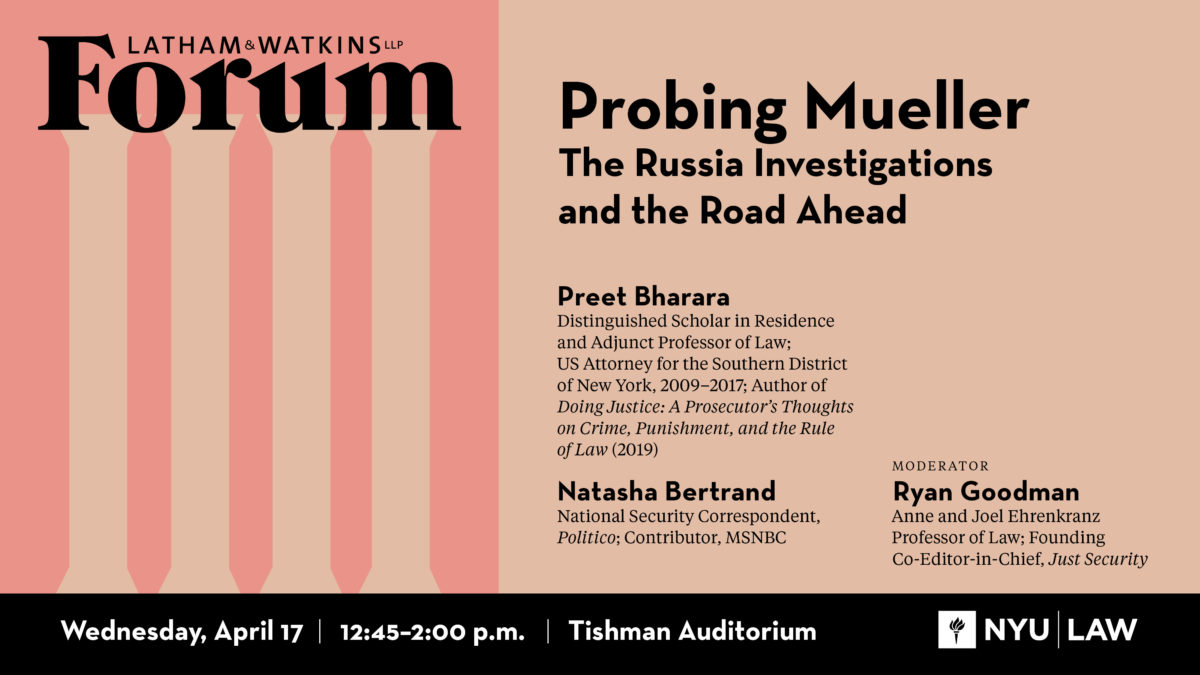 LATHAM & WATKINS LLP
Forum

Probing Mueller
The Russia Investigations and the Road Ahead

Preet Bharara
Distinguished Scholar in Residence and Adjunct Professor of Law; US Attorney for the Southern District of New York, 2009–2017; Author of Doing Justice: A Prosecutor's Thoughts on Crime, Punishment, and the Rule of Law (2019)

Natasha Bertrand
National Security Correspondent, Politico; Contributor, MSNBC

MODERATOR
Ryan Goodman
Anne and Joel Ehrenkranz Professor of Law; Founding Co-Editor-in-Chief, Just Security

Wednesday, April 17 | 12:45–2:00 p.m. | Tishman Auditorium

NYU | LAW